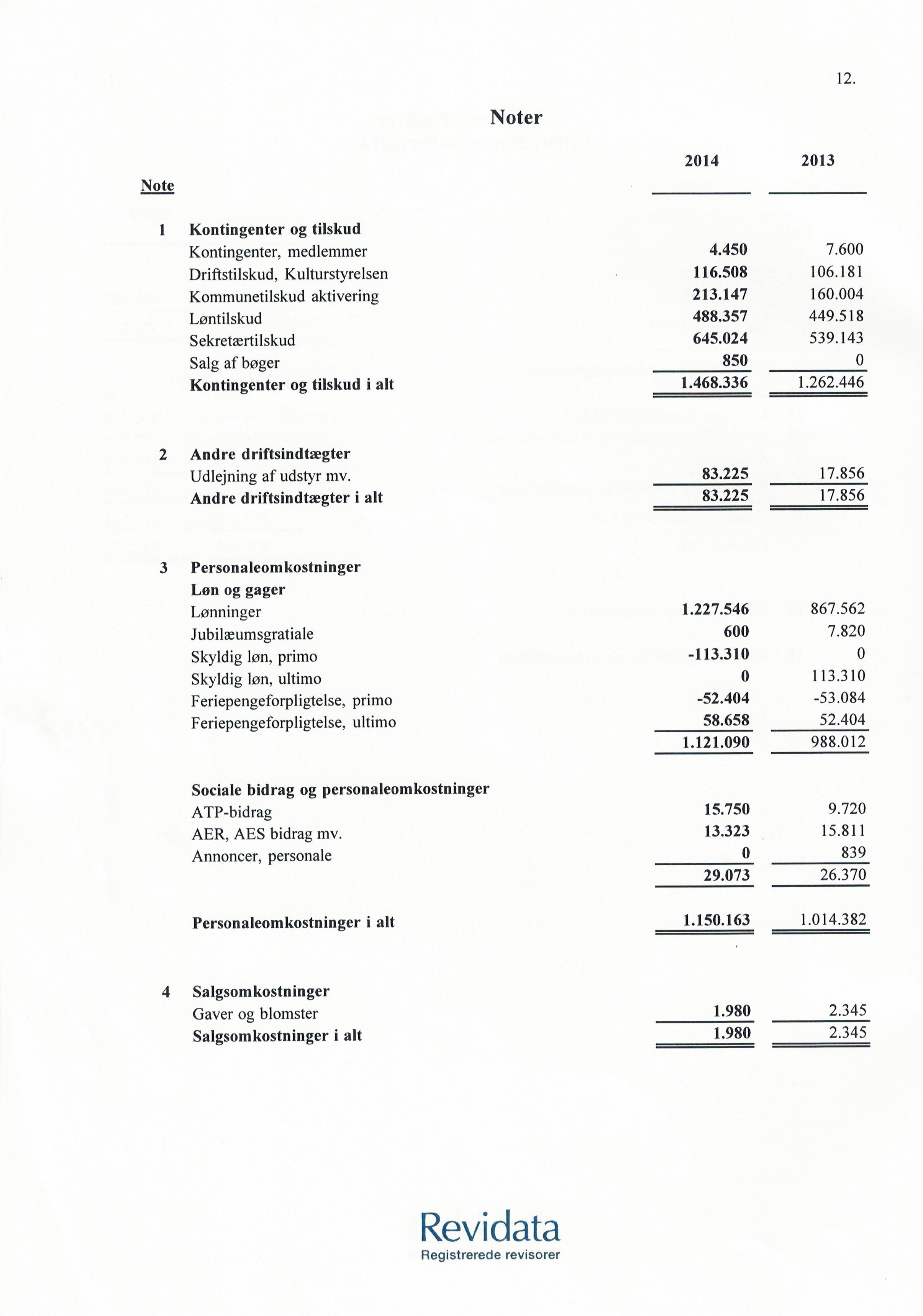 12.

Noter

| Note | | 2014 | 2013 |
|---|---|---|---|
| 1 | Kontingenter og tilskud | | |
| | Kontingenter, medlemmer | 4.450 | 7.600 |
| | Driftstilskud, Kulturstyrelsen | 116.508 | 106.181 |
| | Kommunetilskud aktivering | 213.147 | 160.004 |
| | Løntilskud | 488.357 | 449.518 |
| | Sekretærtilskud | 645.024 | 539.143 |
| | Salg af bøger | 850 | 0 |
| | Kontingenter og tilskud i alt | 1.468.336 | 1.262.446 |
| 2 | Andre driftsindtægter | | |
| | Udlejning af udstyr mv. | 83.225 | 17.856 |
| | Andre driftsindtægter i alt | 83.225 | 17.856 |
| 3 | Personaleomkostninger | | |
| | Løn og gager | | |
| | Lønninger | 1.227.546 | 867.562 |
| | Jubilæumsgratiale | 600 | 7.820 |
| | Skyldig løn, primo | -113.310 | 0 |
| | Skyldig løn, ultimo | 0 | 113.310 |
| | Feriepengeforpligtelse, primo | -52.404 | -53.084 |
| | Feriepengeforpligtelse, ultimo | 58.658 | 52.404 |
| | | 1.121.090 | 988.012 |
| | Sociale bidrag og personaleomkostninger | | |
| | ATP-bidrag | 15.750 | 9.720 |
| | AER, AES bidrag mv. | 13.323 | 15.811 |
| | Annoncer, personale | 0 | 839 |
| | | 29.073 | 26.370 |
| | Personaleomkostninger i alt | 1.150.163 | 1.014.382 |
| 4 | Salgsomkostninger | | |
| | Gaver og blomster | 1.980 | 2.345 |
| | Salgsomkostninger i alt | 1.980 | 2.345 |

Revidata
Registrerede revisorer